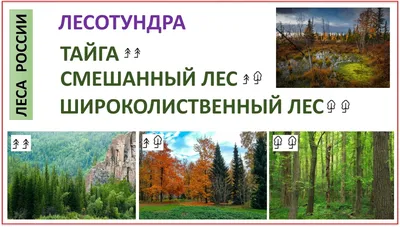 ЛЕСА РОССИИ

ЛЕСОТУНДРА

ТАЙГА

СМЕШАННЫЙ ЛЕС

ШИРОКОЛИСТВЕННЫЙ ЛЕС